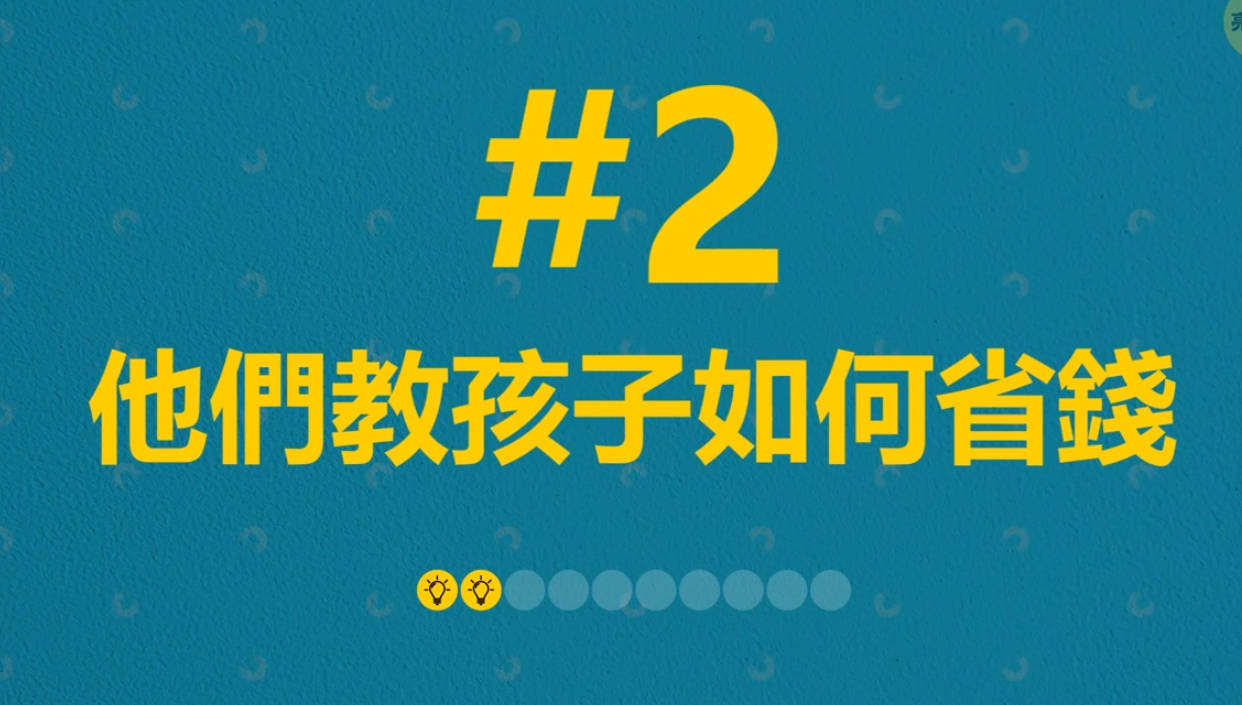 #2
他們教孩子如何省錢